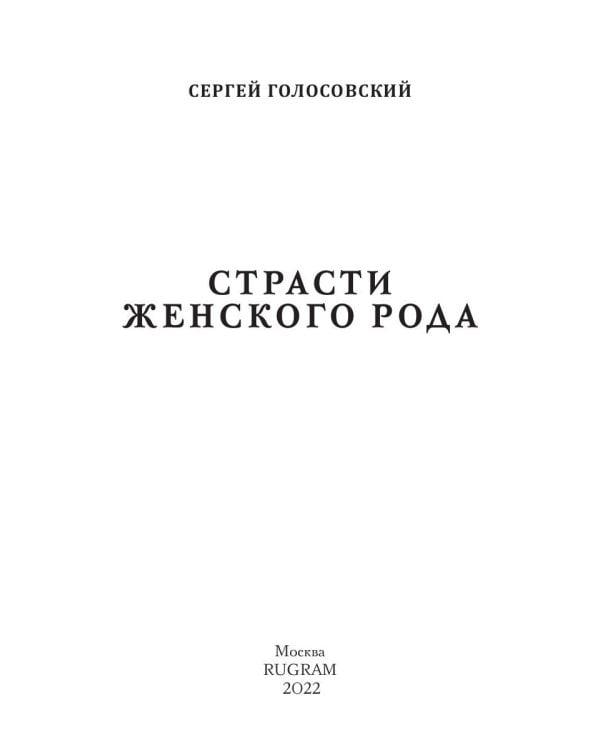 СЕРГЕЙ ГОЛОСОВСКИЙ

СТРАСТИ
ЖЕНСКОГО РОДА

Москва
RUGRAM
2022